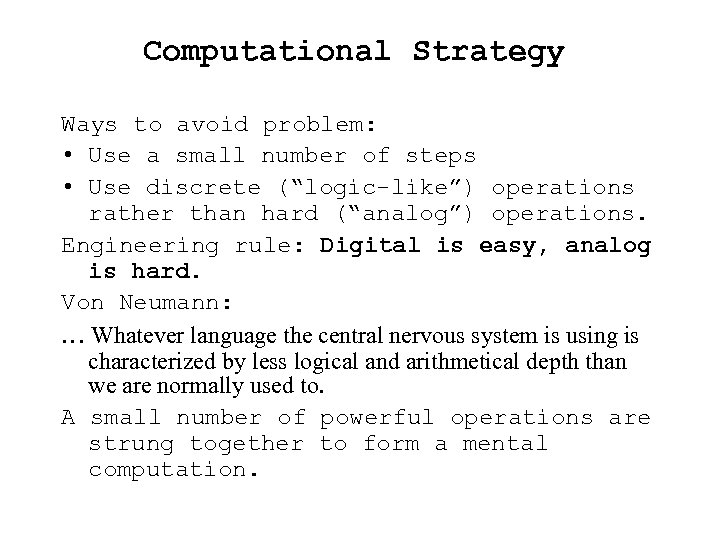 Computational Strategy

Ways to avoid problem:

• Use a small number of steps

• Use discrete ("logic-like") operations rather than hard ("analog") operations.

Engineering rule: Digital is easy, analog is hard.

Von Neumann:

… Whatever language the central nervous system is using is characterized by less logical and arithmetical depth than we are normally used to.

A small number of powerful operations are strung together to form a mental computation.